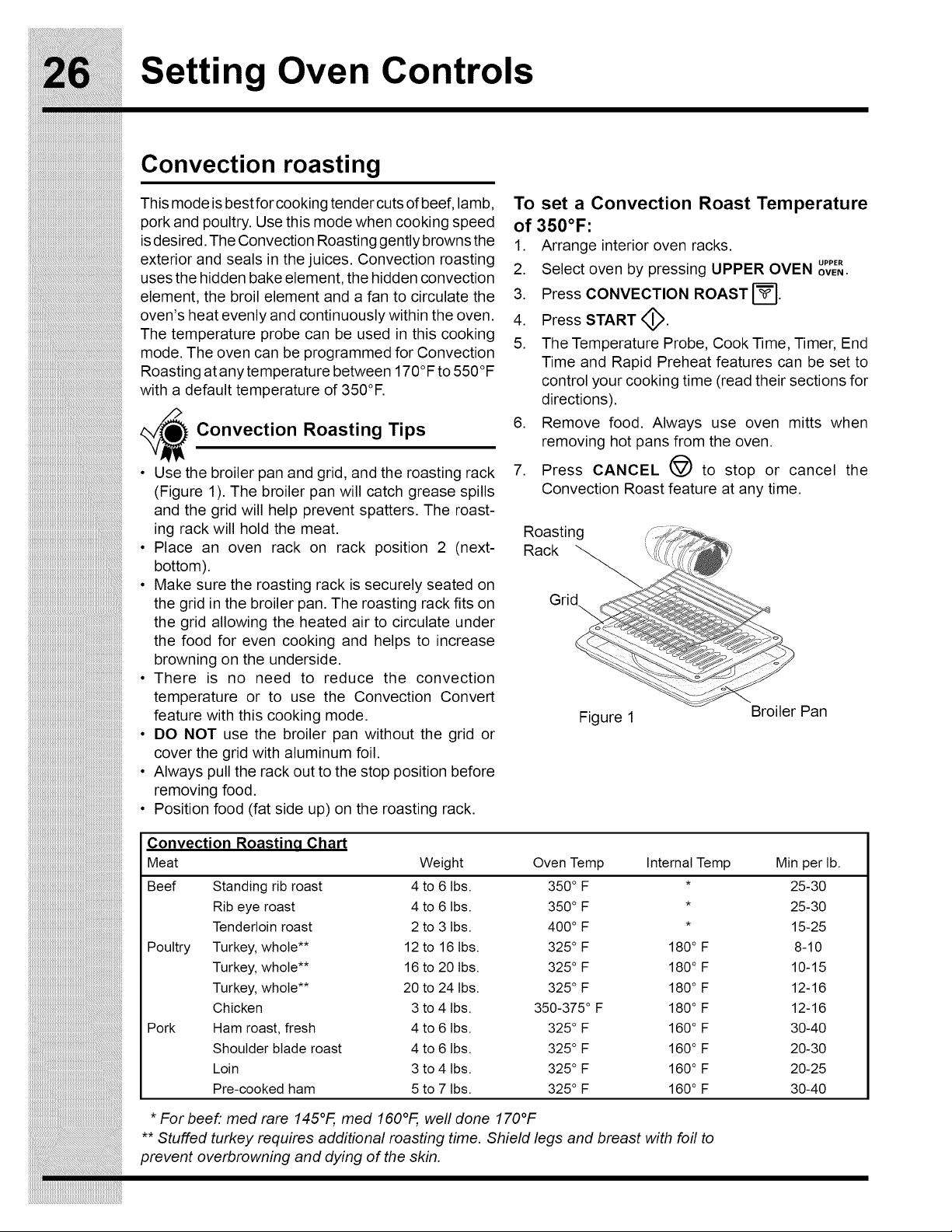 26 Setting Oven Controls

Convection roasting

This mode is best for cooking tender cuts of beef, lamb, pork and poultry. Use this mode when cooking speed is desired. The Convection Roasting gently browns the exterior and seals in the juices. Convection roasting uses the hidden bake element, the hidden convection element, the broil element and a fan to circulate the oven's heat evenly and continuously within the oven. The temperature probe can be used in this cooking mode. The oven can be programmed for Convection Roasting at any temperature between 170°F to 550°F with a default temperature of 350°F.

Convection Roasting Tips

• Use the broiler pan and grid, and the roasting rack (Figure 1). The broiler pan will catch grease spills and the grid will help prevent spatters. The roasting rack will hold the meat.
• Place an oven rack on rack position 2 (next-bottom).
• Make sure the roasting rack is securely seated on the grid in the broiler pan. The roasting rack fits on the grid allowing the heated air to circulate under the food for even cooking and helps to increase browning on the underside.
• There is no need to reduce the convection temperature or to use the Convection Convert feature with this cooking mode.
• DO NOT use the broiler pan without the grid or cover the grid with aluminum foil.
• Always pull the rack out to the stop position before removing food.
• Position food (fat side up) on the roasting rack.

To set a Convection Roast Temperature of 350°F:
1. Arrange interior oven racks.
2. Select oven by pressing UPPER OVEN UPPER OVEN.
3. Press CONVECTION ROAST.
4. Press START.
5. The Temperature Probe, Cook Time, Timer, End Time and Rapid Preheat features can be set to control your cooking time (read their sections for directions).
6. Remove food. Always use oven mitts when removing hot pans from the oven.
7. Press CANCEL to stop or cancel the Convection Roast feature at any time.

Roasting Rack
Grid
Figure 1
Broiler Pan

Convection Roasting Chart

| Meat | | Weight | Oven Temp | Internal Temp | Min per lb. |
|---|---|---|---|---|---|
| Beef | Standing rib roast | 4 to 6 lbs. | 350° F | * | 25-30 |
| | Rib eye roast | 4 to 6 lbs. | 350° F | * | 25-30 |
| | Tenderloin roast | 2 to 3 lbs. | 400° F | * | 15-25 |
| Poultry | Turkey, whole** | 12 to 16 lbs. | 325° F | 180° F | 8-10 |
| | Turkey, whole** | 16 to 20 lbs. | 325° F | 180° F | 10-15 |
| | Turkey, whole** | 20 to 24 lbs. | 325° F | 180° F | 12-16 |
| | Chicken | 3 to 4 lbs. | 350-375° F | 180° F | 12-16 |
| Pork | Ham roast, fresh | 4 to 6 lbs. | 325° F | 160° F | 30-40 |
| | Shoulder blade roast | 4 to 6 lbs. | 325° F | 160° F | 20-30 |
| | Loin | 3 to 4 lbs. | 325° F | 160° F | 20-25 |
| | Pre-cooked ham | 5 to 7 lbs. | 325° F | 160° F | 30-40 |

* For beef: med rare 145°F, med 160°F, well done 170°F
** Stuffed turkey requires additional roasting time. Shield legs and breast with foil to prevent overbrowning and dying of the skin.